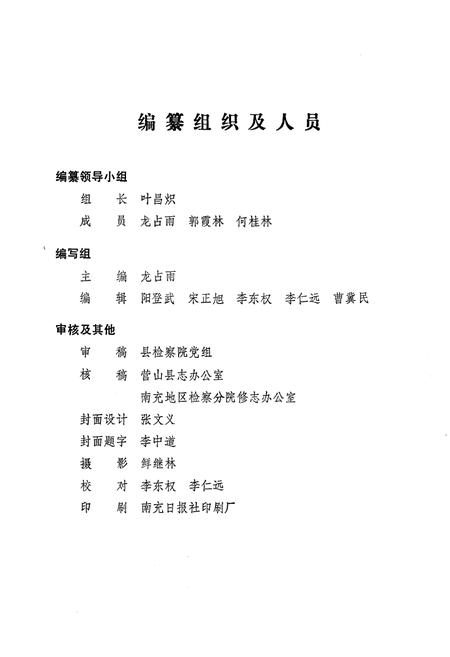 编纂组织及人员

编纂领导小组

组　长　叶昌炽

成　员　龙占雨　郭霞林　何桂林

编写组

主　编　龙占雨

编　辑　阳登武　宋正旭　李东权　李仁远　曹冀民

审核及其他

审　稿　县检察院党组

核　稿　营山县志办公室

南充地区检察分院修志办公室

封面设计　张文义

封面题字　李中道

摄　影　鲜继林

校　对　李东权　李仁远

印　刷　南充日报社印刷厂